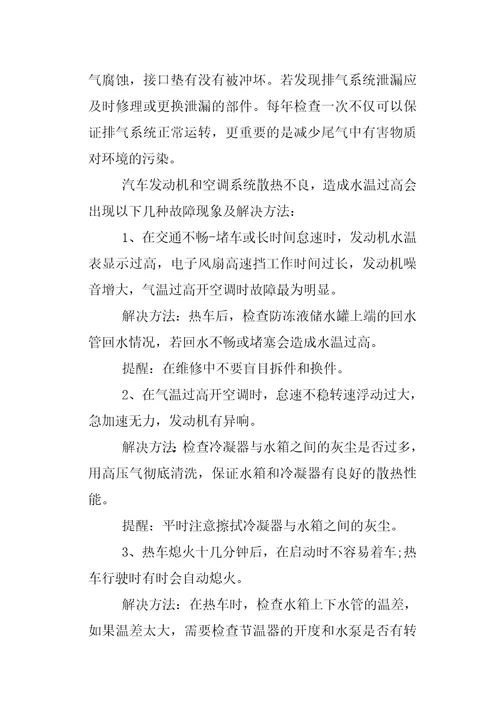 气腐蚀，接口垫有没有被冲坏。若发现排气系统泄漏应及时修理或更换泄漏的部件。每年检查一次不仅可以保证排气系统正常运转，更重要的是减少尾气中有害物质对环境的污染。

汽车发动机和空调系统散热不良，造成水温过高会出现以下几种故障现象及解决方法：

1、在交通不畅-堵车或长时间怠速时，发动机水温表显示过高，电子风扇高速挡工作时间过长，发动机噪音增大，气温过高开空调时故障最为明显。

解决方法：热车后，检查防冻液储水罐上端的回水管回水情况，若回水不畅或堵塞会造成水温过高。

提醒：在维修中不要盲目拆件和换件。

2、在气温过高开空调时，怠速不稳转速浮动过大，急加速无力，发动机有异响。

解决方法：检查冷凝器与水箱之间的灰尘是否过多，用高压气彻底清洗，保证水箱和冷凝器有良好的散热性能。

提醒：平时注意擦拭冷凝器与水箱之间的灰尘。

3、热车熄火十几分钟后，在启动时不容易着车;热车行驶时有时会自动熄火。

解决方法：在热车时，检查水箱上下水管的温差，如果温差太大，需要检查节温器的开度和水泵是否有转